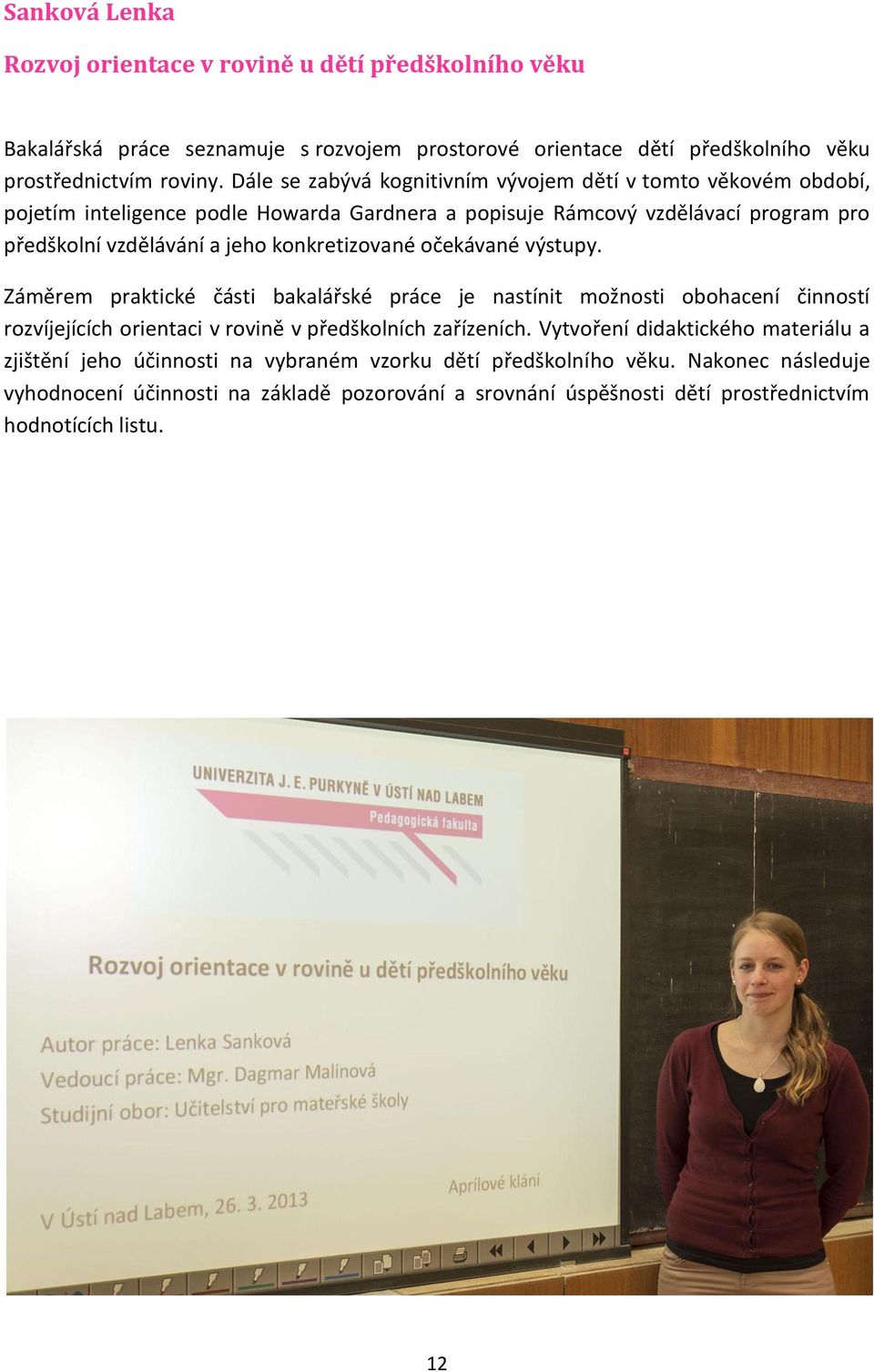 Sanková Lenka

Rozvoj orientace v rovině u dětí předškolního věku

Bakalářská práce seznamuje s rozvojem prostorové orientace dětí předškolního věku prostřednictvím roviny. Dále se zabývá kognitivním vývojem dětí v tomto věkovém období, pojetím inteligence podle Howarda Gardnera a popisuje Rámcový vzdělávací program pro předškolní vzdělávání a jeho konkretizované očekávané výstupy.

Záměrem praktické části bakalářské práce je nastínit možnosti obohacení činností rozvíjejících orientaci v rovině v předškolních zařízeních. Vytvoření didaktického materiálu a zjištění jeho účinnosti na vybraném vzorku dětí předškolního věku. Nakonec následuje vyhodnocení účinnosti na základě pozorování a srovnání úspěšnosti dětí prostřednictvím hodnotících listu.

UNIVERZITA J. E. PURKYNĚ V ÚSTÍ NAD LABEM
Pedagogická fakulta

Rozvoj orientace v rovině u dětí předškolního věku

Autor práce: Lenka Sanková
Vedoucí práce: Mgr. Dagmar Malinová
Studijní obor: Učitelství pro mateřské školy

Aprílové klání

V Ústí nad Labem, 26. 3. 2013

12